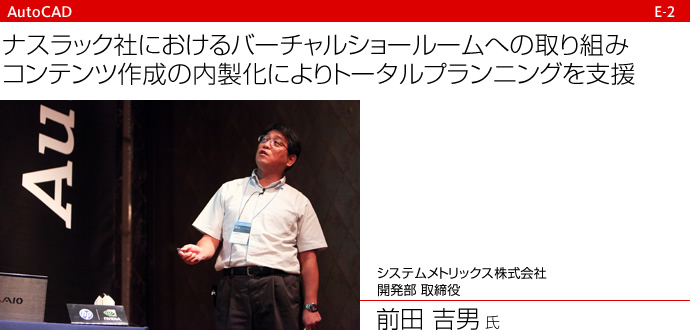 AutoCAD E-2

ナスラック社におけるバーチャルショールームへの取り組み
コンテンツ作成の内製化によりトータルプランニングを支援

Au

VAIO

システムメトリックス株式会社
開発部 取締役

前田 吉男 氏